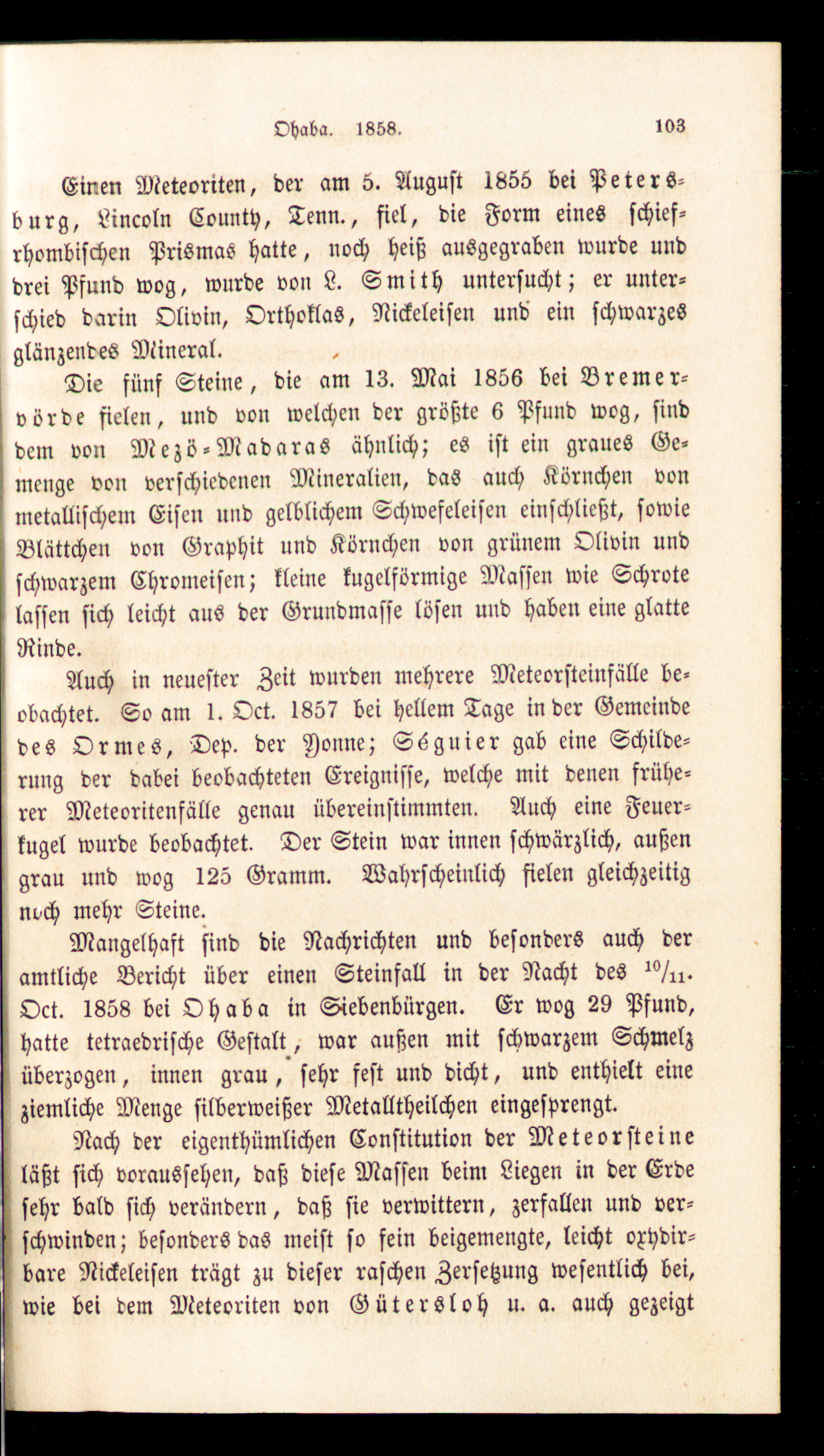 Ohaba. 1858. 103

Einen Meteoriten, der am 5. August 1855 bei Petersburg, Lincoln County, Tenn., fiel, die Form eines schiefrhombischen Prismas hatte, noch heiß ausgegraben wurde und drei Pfund wog, wurde von L. Smith untersucht; er unterschied darin Olivin, Orthoklas, Nickeleisen und ein schwarzes glänzendes Mineral.

Die fünf Steine, die am 13. Mai 1856 bei Bremervörde fielen, und von welchen der größte 6 Pfund wog, sind dem von Mezö-Madaras ähnlich; es ist ein graues Gemenge von verschiedenen Mineralien, das auch Körnchen von metallischem Eisen und gelblichem Schwefeleisen einschließt, sowie Blättchen von Graphit und Körnchen von grünem Olivin und schwarzem Chromeisen; kleine kugelförmige Massen wie Schrote lassen sich leicht aus der Grundmasse lösen und haben eine glatte Rinde.

Auch in neuester Zeit wurden mehrere Meteorsteinfälle beobachtet. So am 1. Oct. 1857 bei hellem Tage in der Gemeinde des Ormes, Dep. der Yonne; Séguier gab eine Schilderung der dabei beobachteten Ereignisse, welche mit denen früherer Meteoritenfälle genau übereinstimmten. Auch eine Feuerkugel wurde beobachtet. Der Stein war innen schwärzlich, außen grau und wog 125 Gramm. Wahrscheinlich fielen gleichzeitig noch mehr Steine.

Mangelhaft sind die Nachrichten und besonders auch der amtliche Bericht über einen Steinfall in der Nacht des $^{10}/_{11}$. Oct. 1858 bei Ohaba in Siebenbürgen. Er wog 29 Pfund, hatte tetraedrische Gestalt, war außen mit schwarzem Schmelz überzogen, innen grau, sehr fest und dicht, und enthielt eine ziemliche Menge silberweißer Metalltheilchen eingesprengt.

Nach der eigenthümlichen Constitution der Meteorsteine läßt sich voraussehen, daß diese Massen beim Liegen in der Erde sehr bald sich verändern, daß sie verwittern, zerfallen und verschwinden; besonders das meist so fein beigemengte, leicht oxydirbare Nickeleisen trägt zu dieser raschen Zersetzung wesentlich bei, wie bei dem Meteoriten von Gütersloh u. a. auch gezeigt